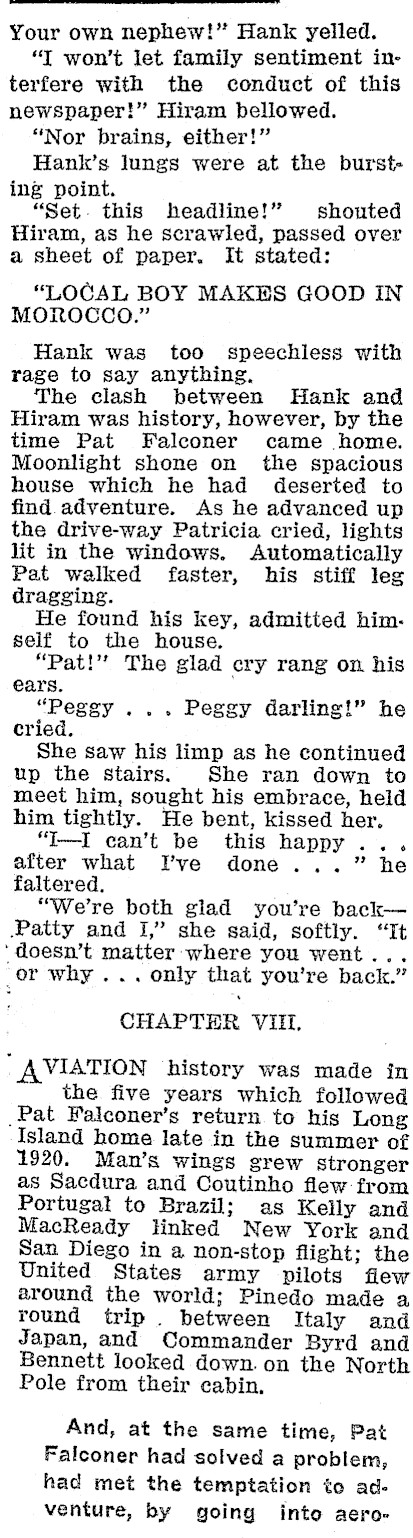 Your own nephew!" Hank yelled.

"I won't let family sentiment interfere with the conduct of this newspaper!" Hiram bellowed.

"Nor brains, either!"

Hank's lungs were at the bursting point.

"Set this headline!" shouted Hiram, as he scrawled, passed over a sheet of paper. It stated:

"LOCAL BOY MAKES GOOD IN MOROCCO."

Hank was too speechless with rage to say anything.

The clash between Hank and Hiram was history, however, by the time Pat Falconer came home. Moonlight shone on the spacious house which he had deserted to find adventure. As he advanced up the drive-way Patricia cried, lights lit in the windows. Automatically Pat walked faster, his stiff leg dragging.

He found his key, admitted himself to the house.

"Pat!" The glad cry rang on his ears.

"Peggy . . . Peggy darling!" he cried.

She saw his limp as he continued up the stairs. She ran down to meet him, sought his embrace, held him tightly. He bent, kissed her.

"I—I can't be this happy . . . after what I've done . . . " he faltered.

"We're both glad you're back—Patty and I," she said, softly. "It doesn't matter where you went . . . or why . . . only that you're back."

CHAPTER VIII.

AVIATION history was made in the five years which followed Pat Falconer's return to his Long Island home late in the summer of 1920. Man's wings grew stronger as Sacdura and Coutinho flew from Portugal to Brazil; as Kelly and MacReady linked New York and San Diego in a non-stop flight; the United States army pilots flew around the world; Pinedo made a round trip between Italy and Japan, and Commander Byrd and Bennett looked down on the North Pole from their cabin.

And, at the same time, Pat Falconer had solved a problem, had met the temptation to adventure, by going into aero-